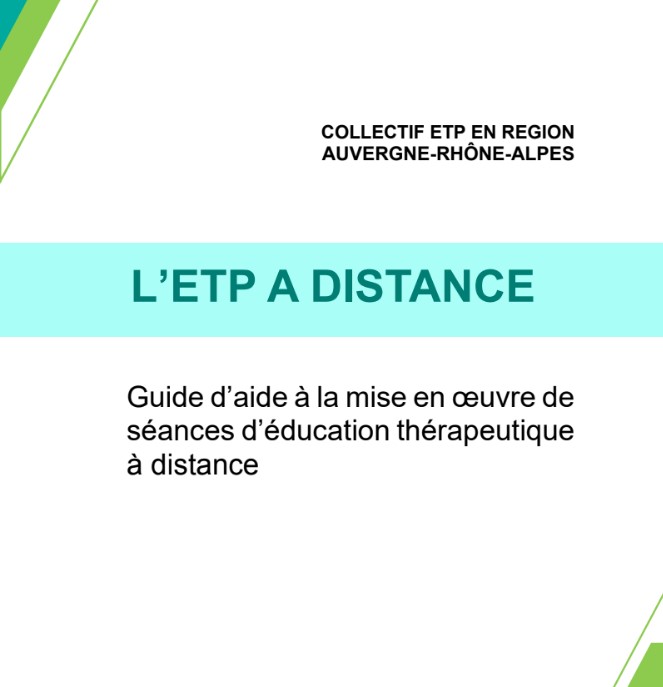 COLLECTIF ETP EN REGION
AUVERGNE-RHÔNE-ALPES

L'ETP A DISTANCE

Guide d'aide à la mise en œuvre de séances d'éducation thérapeutique à distance